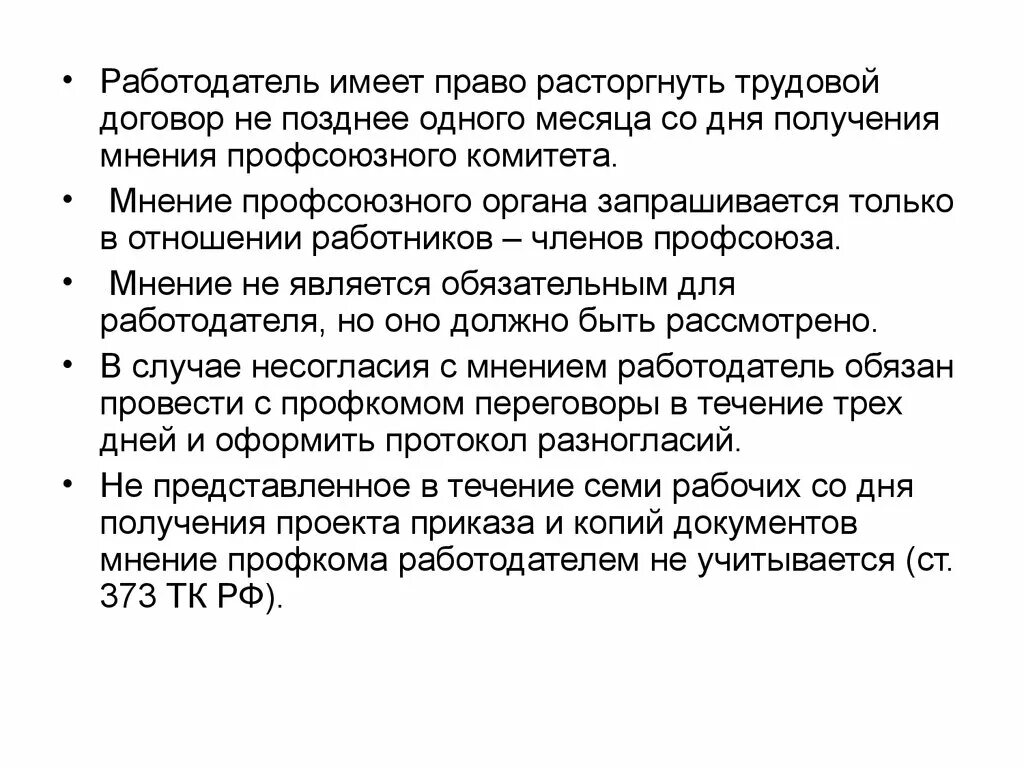 • Работодатель имеет право расторгнуть трудовой договор не позднее одного месяца со дня получения мнения профсоюзного комитета.

• Мнение профсоюзного органа запрашивается только в отношении работников – членов профсоюза.

• Мнение не является обязательным для работодателя, но оно должно быть рассмотрено.

• В случае несогласия с мнением работодатель обязан провести с профкомом переговоры в течение трех дней и оформить протокол разногласий.

• Не представленное в течение семи рабочих со дня получения проекта приказа и копий документов мнение профкома работодателем не учитывается (ст. 373 ТК РФ).